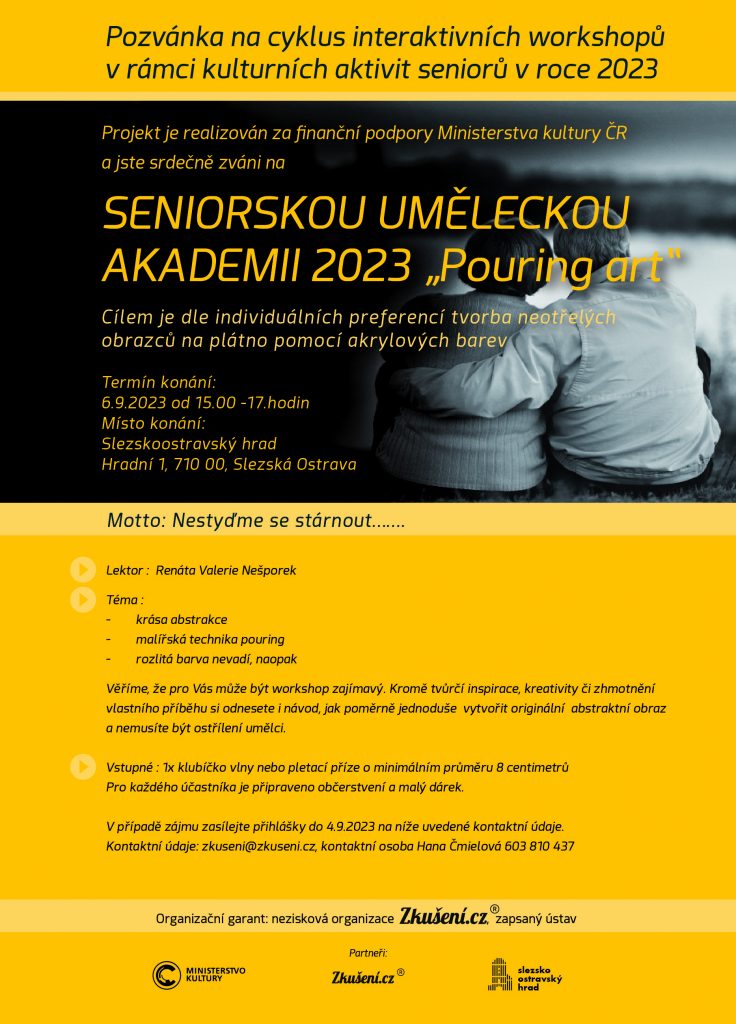 Pozvánka na cyklus interaktivních workshopů v rámci kulturních aktivit seniorů v roce 2023

Projekt je realizován za finanční podpory Ministerstva kultury ČR a jste srdečně zváni na

SENIORSKOU UMĚLECKOU AKADEMII 2023 „Pouring art"

Cílem je dle individuálních preferencí tvorba neotřelých obrazců na plátno pomocí akrylových barev

Termín konání:
6.9.2023 od 15.00 -17.hodin
Místo konání:
Slezskoostravský hrad
Hradní 1, 710 00, Slezská Ostrava

Motto: Nestyďme se stárnout.......

Lektor : Renáta Valerie Nešporek

Téma :
- krása abstrakce
- malířská technika pouring
- rozlitá barva nevadí, naopak

Věříme, že pro Vás může být workshop zajímavý. Kromě tvůrčí inspirace, kreativity či zhmotnění vlastního příběhu si odnesete i návod, jak poměrně jednoduše vytvořit originální abstraktní obraz a nemusíte být ostřílení umělci.

Vstupné : 1x klubíčko vlny nebo pletací příze o minimálním průměru 8 centimetrů
Pro každého účastníka je připraveno občerstvení a malý dárek.

V případě zájmu zasílejte přihlášky do 4.9.2023 na níže uvedené kontaktní údaje.
Kontaktní údaje: zkuseni@zkuseni.cz, kontaktní osoba Hana Čmielová 603 810 437

Organizační garant: nezisková organizace Zkušení.cz®, zapsaný ústav

Partneři:
MINISTERSTVO KULTURY
Zkušení.cz®
slezsko ostravský hrad